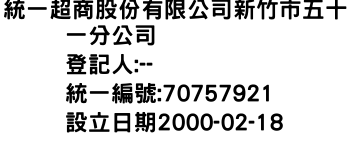 統一超商股份有限公司新竹市五十一分公司
登記人:--
統一編號:70757921
設立日期2000-02-18